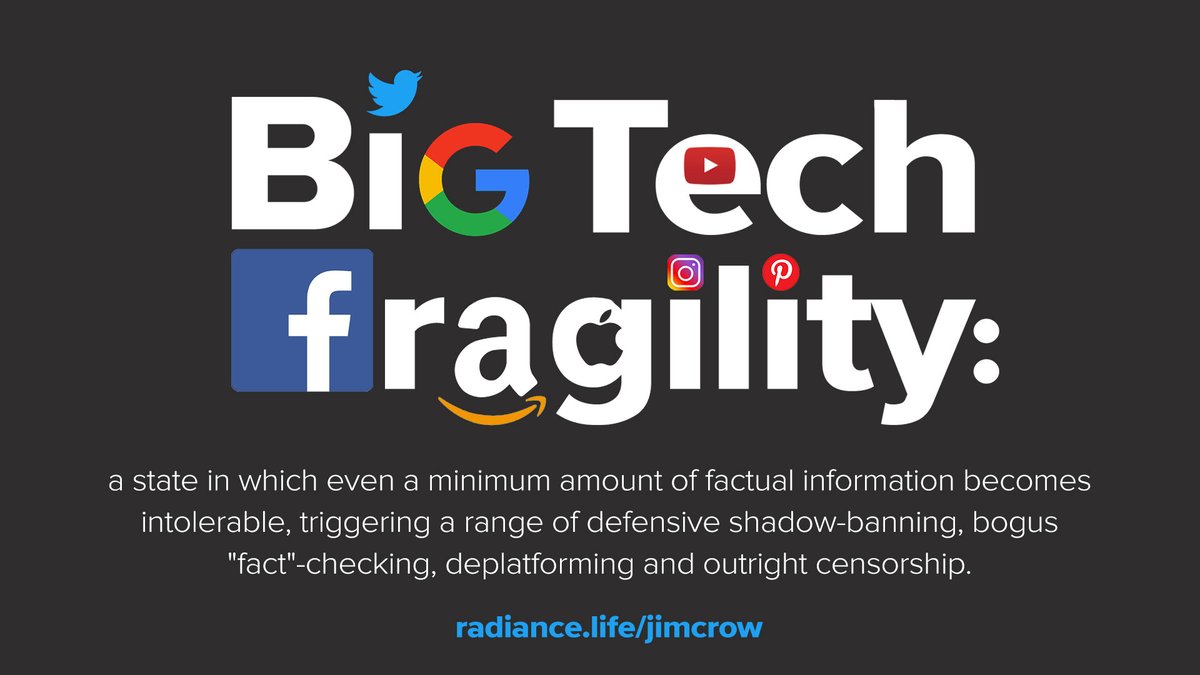 BiG Tech fragility:

a state in which even a minimum amount of factual information becomes intolerable, triggering a range of defensive shadow-banning, bogus "fact"-checking, deplatforming and outright censorship.

radiance.life/jimcrow